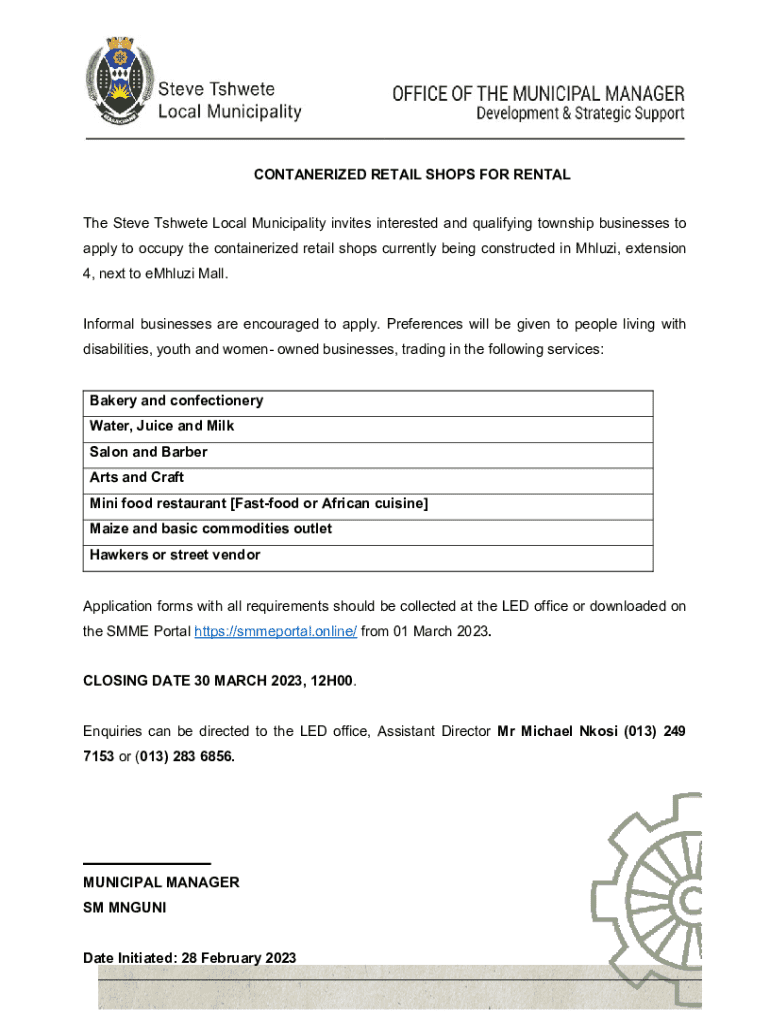 Steve Tshwete Local Municipality

OFFICE OF THE MUNICIPAL MANAGER
Development & Strategic Support

CONTANERIZED RETAIL SHOPS FOR RENTAL

The Steve Tshwete Local Municipality invites interested and qualifying township businesses to apply to occupy the containerized retail shops currently being constructed in Mhluzi, extension 4, next to eMhluzi Mall.

Informal businesses are encouraged to apply. Preferences will be given to people living with disabilities, youth and women- owned businesses, trading in the following services:

| Bakery and confectionery |
|---|
| Water, Juice and Milk |
| Salon and Barber |
| Arts and Craft |
| Mini food restaurant [Fast-food or African cuisine] |
| Maize and basic commodities outlet |
| Hawkers or street vendor |

Application forms with all requirements should be collected at the LED office or downloaded on the SMME Portal https://smmeportal.online/ from 01 March 2023.

CLOSING DATE 30 MARCH 2023, 12H00.

Enquiries can be directed to the LED office, Assistant Director Mr Michael Nkosi (013) 249 7153 or (013) 283 6856.

MUNICIPAL MANAGER
SM MNGUNI

Date Initiated: 28 February 2023